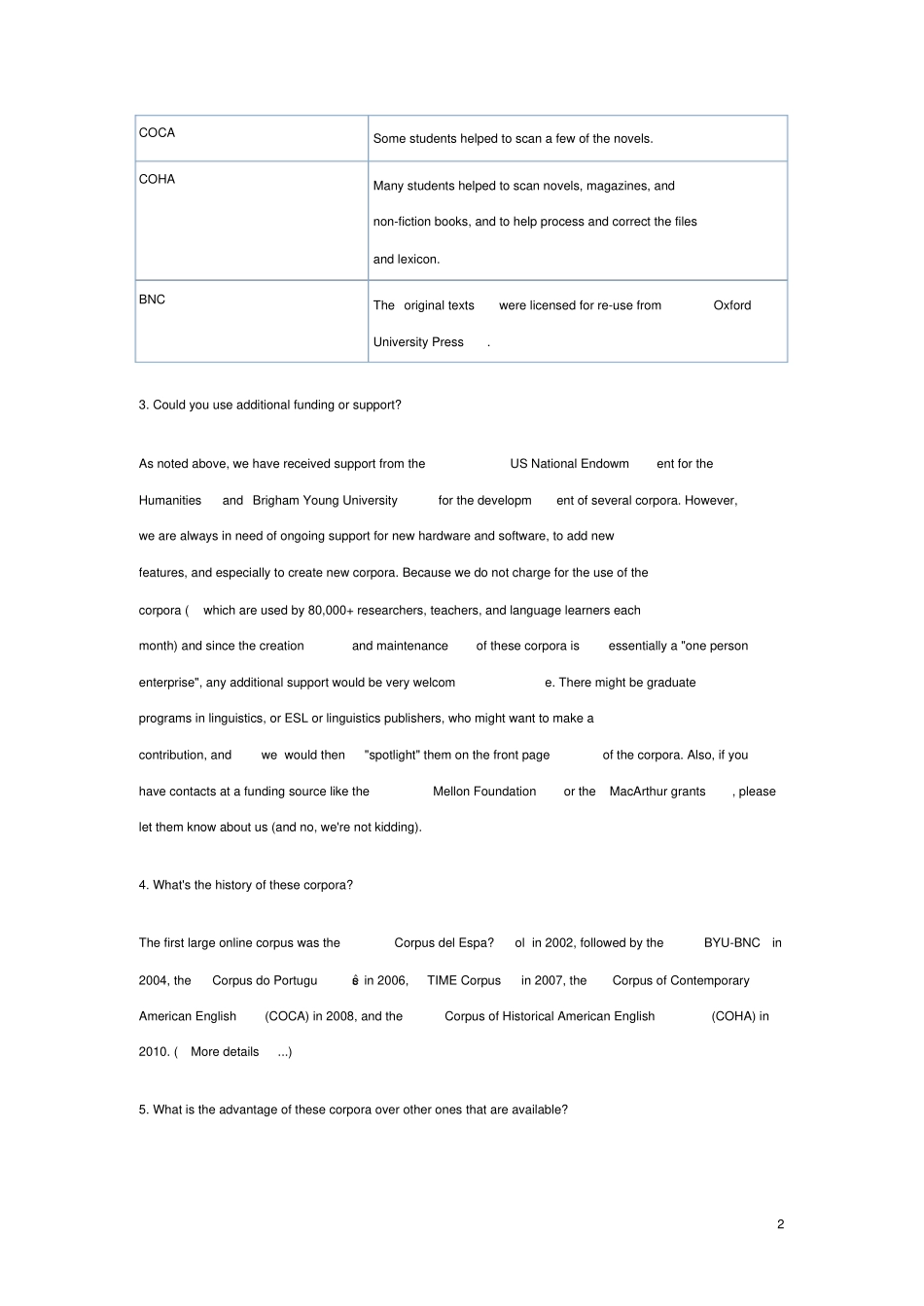 | COCA | Some students helped to scan a few of the novels. |
|---|---|
| COHA | Many students helped to scan novels, magazines, and non-fiction books, and to help process and correct the files and lexicon. |
| BNC | The original texts were licensed for re-use from Oxford University Press . |

3. Could you use additional funding or support?

As noted above, we have received support from the US National Endowm ent for the Humanities and Brigham Young University for the developm ent of several corpora. However, we are always in need of ongoing support for new hardware and software, to add new features, and especially to create new corpora. Because we do not charge for the use of the corpora ( which are used by 80,000+ researchers, teachers, and language learners each month) and since the creation and maintenance of these corpora is essentially a "one person enterprise", any additional support would be very welcom e. There might be graduate programs in linguistics, or ESL or linguistics publishers, who might want to make a contribution, and we would then "spotlight" them on the front page of the corpora. Also, if you have contacts at a funding source like the Mellon Foundation or the MacArthur grants , please let them know about us (and no, we're not kidding).

4. What's the history of these corpora?

The first large online corpus was the Corpus del Espa? ol in 2002, followed by the BYU-BNC in 2004, the Corpus do Portugu ê in 2006, TIME Corpus in 2007, the Corpus of Contemporary American English (COCA) in 2008, and the Corpus of Historical American English (COHA) in 2010. ( More details ...)

5. What is the advantage of these corpora over other ones that are available?

2